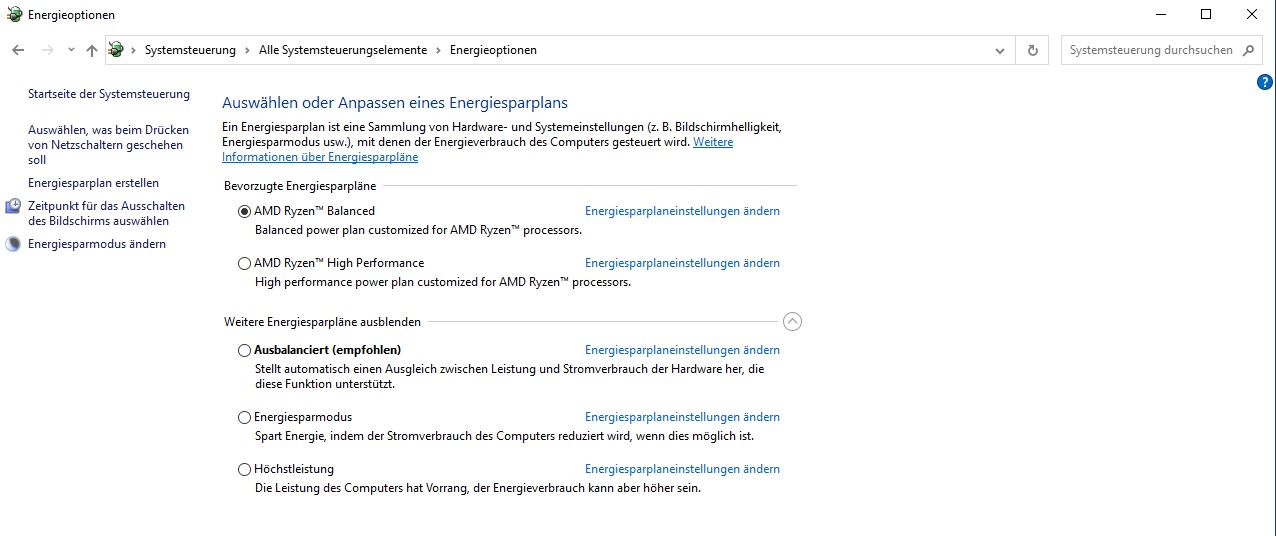 Energieoptionen

Systemsteuerung > Alle Systemsteuerungselemente > Energieoptionen

Systemsteuerung durchsuchen

Startseite der Systemsteuerung

Auswählen, was beim Drücken von Netzschaltern geschehen soll

Energiesparplan erstellen

Zeitpunkt für das Ausschalten des Bildschirms auswählen

Energiesparmodus ändern

Auswählen oder Anpassen eines Energiesparplans

Ein Energiesparplan ist eine Sammlung von Hardware- und Systemeinstellungen (z. B. Bildschirmhelligkeit, Energiesparmodus usw.), mit denen der Energieverbrauch des Computers gesteuert wird. Weitere Informationen über Energiesparpläne

Bevorzugte Energiesparpläne

AMD Ryzen™ Balanced
Energiesparplaneinstellungen ändern
Balanced power plan customized for AMD Ryzen™ processors.

AMD Ryzen™ High Performance
Energiesparplaneinstellungen ändern
High performance power plan customized for AMD Ryzen™ processors.

Weitere Energiesparpläne ausblenden

Ausbalanciert (empfohlen)
Energiesparplaneinstellungen ändern
Stellt automatisch einen Ausgleich zwischen Leistung und Stromverbrauch der Hardware her, die diese Funktion unterstützt.

Energiesparmodus
Energiesparplaneinstellungen ändern
Spart Energie, indem der Stromverbrauch des Computers reduziert wird, wenn dies möglich ist.

Höchstleistung
Energiesparplaneinstellungen ändern
Die Leistung des Computers hat Vorrang, der Energieverbrauch kann aber höher sein.